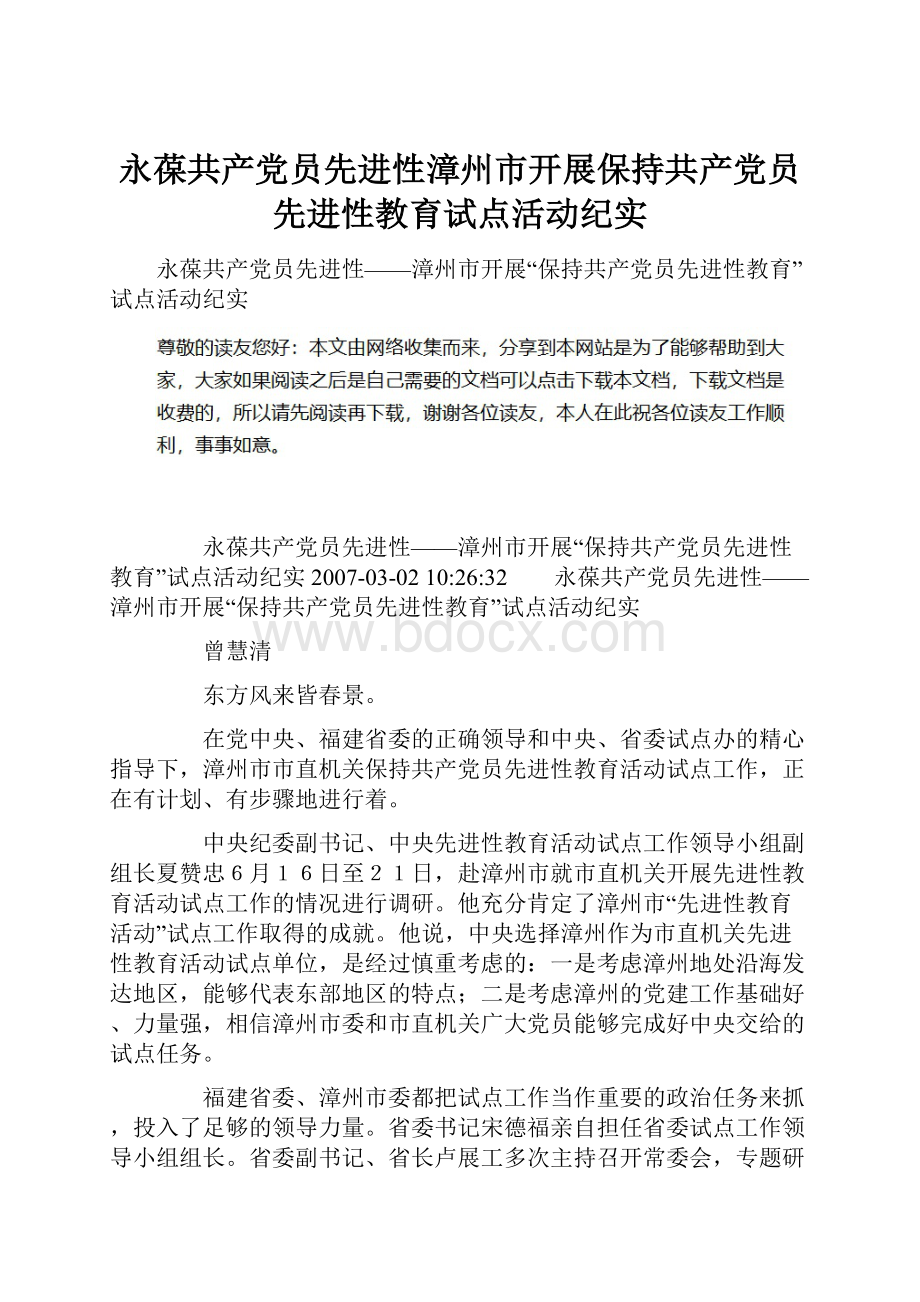 永葆共产党员先进性漳州市开展保持共产党员先进性教育试点活动纪实

永葆共产党员先进性——漳州市开展“保持共产党员先进性教育”试点活动纪实

尊敬的读友您好：本文由网络收集而来，分享到本网站是为了能够帮助到大家，大家如果阅读之后是自己需要的文档可以点击下载本文档，下载文档是收费的，所以请先阅读再下载，谢谢各位读友，本人在此祝各位读友工作顺利，事事如意。

永葆共产党员先进性——漳州市开展“保持共产党员先进性教育”试点活动纪实 2007-03-02 10:26:32　　永葆共产党员先进性——漳州市开展“保持共产党员先进性教育”试点活动纪实

www.bdocx.com

曾慧清

东方风来皆春景。

在党中央、福建省委的正确领导和中央、省委试点办的精心指导下，漳州市市直机关保持共产党员先进性教育活动试点工作，正在有计划、有步骤地进行着。

中央纪委副书记、中央先进性教育活动试点工作领导小组副组长夏赞忠６月１６日至２１日，赴漳州市就市直机关开展先进性教育活动试点工作的情况进行调研。他充分肯定了漳州市“先进性教育活动”试点工作取得的成就。他说，中央选择漳州作为市直机关先进性教育活动试点单位，是经过慎重考虑的：一是考虑漳州地处沿海发达地区，能够代表东部地区的特点；二是考虑漳州的党建工作基础好、力量强，相信漳州市委和市直机关广大党员能够完成好中央交给的试点任务。

福建省委、漳州市委都把试点工作当作重要的政治任务来抓，投入了足够的领导力量。省委书记宋德福亲自担任省委试点工作领导小组组长。省委副书记、省长卢展工多次主持召开常委会，专题研